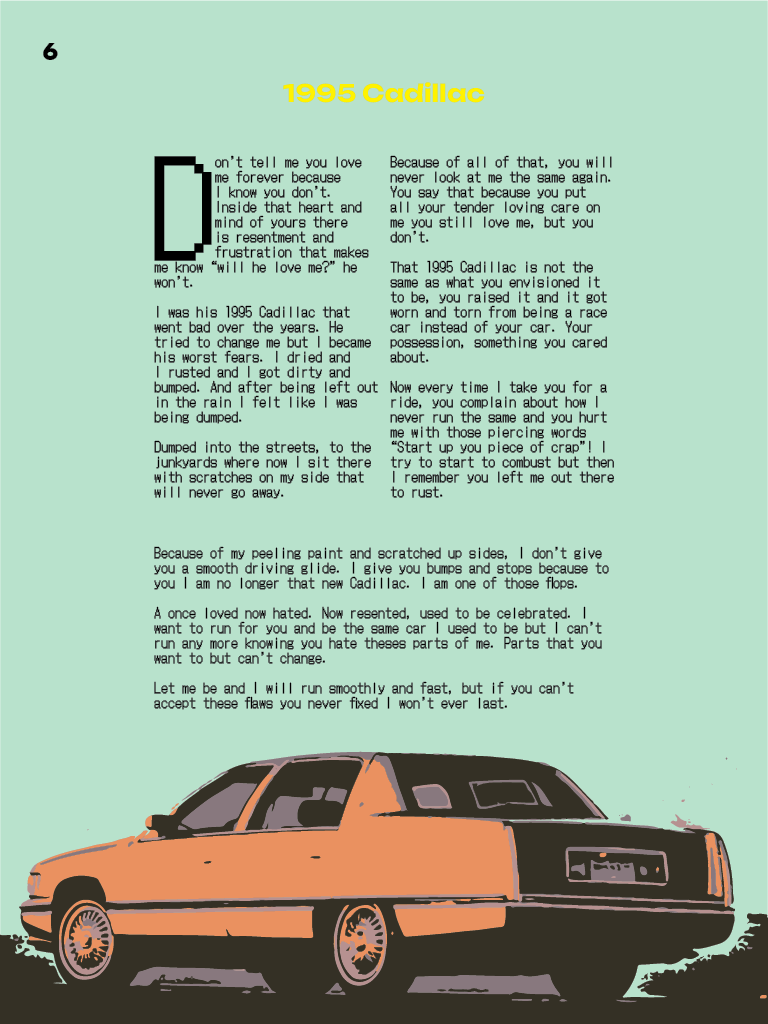 6

1995 Cadillac

Don't tell me you love me forever because I know you don't. Inside that heart and mind of yours there is resentment and frustration that makes me know "will he love me?" he won't.

I was his 1995 Cadillac that went bad over the years. He tried to change me but I became his worst fears. I dried and I rusted and I got dirty and bumped. And after being left out in the rain I felt like I was being dumped.

Dumped into the streets, to the junkyards where now I sit there with scratches on my side that will never go away.

Because of all of that, you will never look at me the same again. You say that because you put all your tender loving care on me you still love me, but you don't.

That 1995 Cadillac is not the same as what you envisioned it to be, you raised it and it got worn and torn from being a race car instead of your car. Your possession, something you cared about.

Now every time I take you for a ride, you complain about how I never run the same and you hurt me with those piercing words "Start up you piece of crap"! I try to start to combust but then I remember you left me out there to rust.

Because of my peeling paint and scratched up sides, I don't give you a smooth driving glide. I give you bumps and stops because to you I am no longer that new Cadillac. I am one of those flops.

A once loved now hated. Now resented, used to be celebrated. I want to run for you and be the same car I used to be but I can't run any more knowing you hate theses parts of me. Parts that you want to but can't change.

Let me be and I will run smoothly and fast, but if you can't accept these flaws you never fixed I won't ever last.